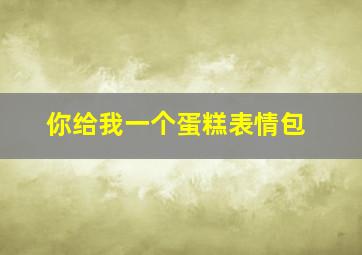 你给我一个蛋糕表情包